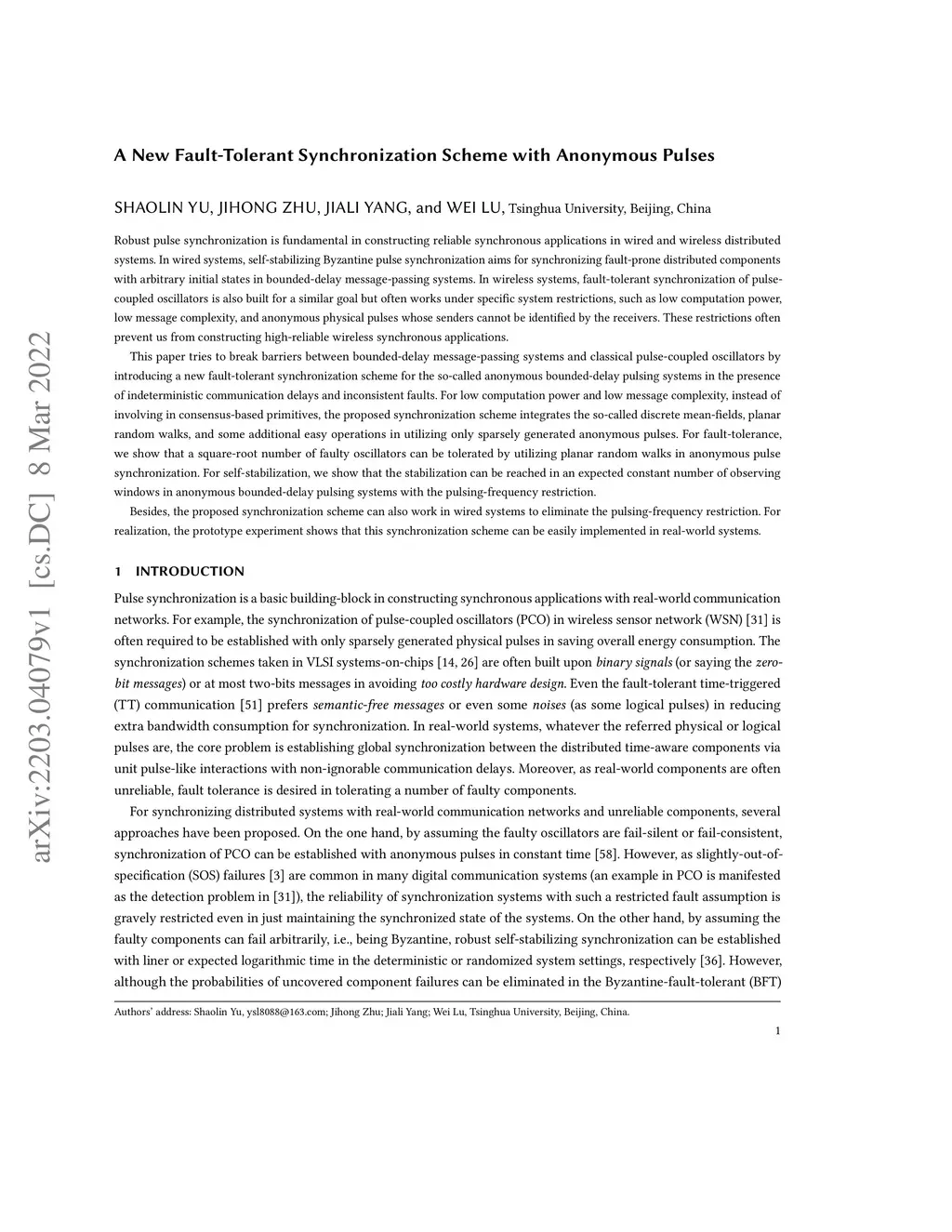 arXiv:2203.04079v1 [cs.DC] 8 Mar 2022

A New Fault-Tolerant Synchronization Scheme with Anonymous Pulses

SHAOLIN YU, JIHONG ZHU, JIALI YANG, and WEI LU, Tsinghua University, Beijing, China

Robust pulse synchronization is fundamental in constructing reliable synchronous applications in wired and wireless distributed systems. In wired systems, self-stabilizing Byzantine pulse synchronization aims for synchronizing fault-prone distributed components with arbitrary initial states in bounded-delay message-passing systems. In wireless systems, fault-tolerant synchronization of pulse-coupled oscillators is also built for a similar goal but often works under specific system restrictions, such as low computation power, low message complexity, and anonymous physical pulses whose senders cannot be identified by the receivers. These restrictions often prevent us from constructing high-reliable wireless synchronous applications.

This paper tries to break barriers between bounded-delay message-passing systems and classical pulse-coupled oscillators by introducing a new fault-tolerant synchronization scheme for the so-called anonymous bounded-delay pulsing systems in the presence of indeterministic communication delays and inconsistent faults. For low computation power and low message complexity, instead of involving in consensus-based primitives, the proposed synchronization scheme integrates the so-called discrete mean-fields, planar random walks, and some additional easy operations in utilizing only sparsely generated anonymous pulses. For fault-tolerance, we show that a square-root number of faulty oscillators can be tolerated by utilizing planar random walks in anonymous pulse synchronization. For self-stabilization, we show that the stabilization can be reached in an expected constant number of observing windows in anonymous bounded-delay pulsing systems with the pulsing-frequency restriction.

Besides, the proposed synchronization scheme can also work in wired systems to eliminate the pulsing-frequency restriction. For realization, the prototype experiment shows that this synchronization scheme can be easily implemented in real-world systems.

1 INTRODUCTION

Pulse synchronization is a basic building-block in constructing synchronous applications with real-world communication networks. For example, the synchronization of pulse-coupled oscillators (PCO) in wireless sensor network (WSN) [31] is often required to be established with only sparsely generated physical pulses in saving overall energy consumption. The synchronization schemes taken in VLSI systems-on-chips [14, 26] are often built upon binary signals (or saying the zero-bit messages) or at most two-bits messages in avoiding too costly hardware design. Even the fault-tolerant time-triggered (TT) communication [51] prefers semantic-free messages or even some noises (as some logical pulses) in reducing extra bandwidth consumption for synchronization. In real-world systems, whatever the referred physical or logical pulses are, the core problem is establishing global synchronization between the distributed time-aware components via unit pulse-like interactions with non-ignorable communication delays. Moreover, as real-world components are often unreliable, fault tolerance is desired in tolerating a number of faulty components.

For synchronizing distributed systems with real-world communication networks and unreliable components, several approaches have been proposed. On the one hand, by assuming the faulty oscillators are fail-silent or fail-consistent, synchronization of PCO can be established with anonymous pulses in constant time [58]. However, as slightly-out-of-specification (SOS) failures [3] are common in many digital communication systems (an example in PCO is manifested as the detection problem in [31]), the reliability of synchronization systems with such a restricted fault assumption is gravely restricted even in just maintaining the synchronized state of the systems. On the other hand, by assuming the faulty components can fail arbitrarily, i.e., being Byzantine, robust self-stabilizing synchronization can be established with liner or expected logarithmic time in the deterministic or randomized system settings, respectively [36]. However, although the probabilities of uncovered component failures can be eliminated in the Byzantine-fault-tolerant (BFT)

Authors' address: Shaolin Yu, ysl8088@163.com; Jihong Zhu; Jiali Yang; Wei Lu, Tsinghua University, Beijing, China.

1